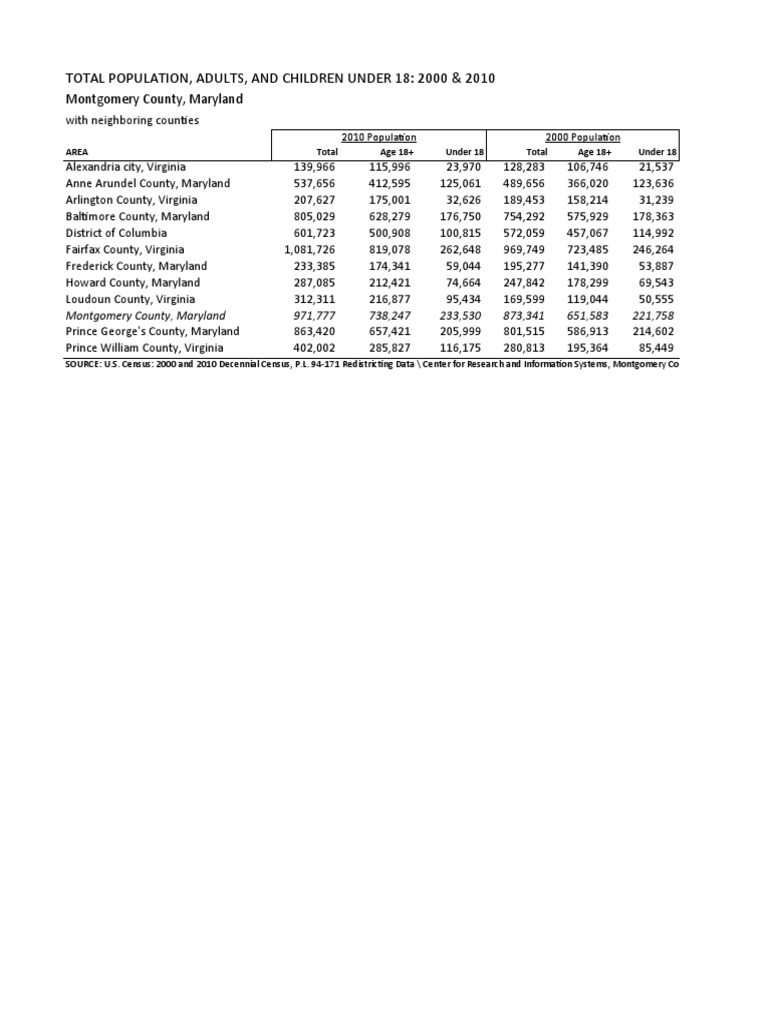 TOTAL POPULATION, ADULTS, AND CHILDREN UNDER 18: 2000 & 2010
Montgomery County, Maryland
with neighboring counties

| | 2010 Population | | | 2000 Population | | |
|---|---|---|---|---|---|---|
| AREA | Total | Age 18+ | Under 18 | Total | Age 18+ | Under 18 |
| Alexandria city, Virginia | 139,966 | 115,996 | 23,970 | 128,283 | 106,746 | 21,537 |
| Anne Arundel County, Maryland | 537,656 | 412,595 | 125,061 | 489,656 | 366,020 | 123,636 |
| Arlington County, Virginia | 207,627 | 175,001 | 32,626 | 189,453 | 158,214 | 31,239 |
| Baltimore County, Maryland | 805,029 | 628,279 | 176,750 | 754,292 | 575,929 | 178,363 |
| District of Columbia | 601,723 | 500,908 | 100,815 | 572,059 | 457,067 | 114,992 |
| Fairfax County, Virginia | 1,081,726 | 819,078 | 262,648 | 969,749 | 723,485 | 246,264 |
| Frederick County, Maryland | 233,385 | 174,341 | 59,044 | 195,277 | 141,390 | 53,887 |
| Howard County, Maryland | 287,085 | 212,421 | 74,664 | 247,842 | 178,299 | 69,543 |
| Loudoun County, Virginia | 312,311 | 216,877 | 95,434 | 169,599 | 119,044 | 50,555 |
| Montgomery County, Maryland | 971,777 | 738,247 | 233,530 | 873,341 | 651,583 | 221,758 |
| Prince George's County, Maryland | 863,420 | 657,421 | 205,999 | 801,515 | 586,913 | 214,602 |
| Prince William County, Virginia | 402,002 | 285,827 | 116,175 | 280,813 | 195,364 | 85,449 |

SOURCE: U.S. Census: 2000 and 2010 Decennial Census, P.L. 94-171 Redistricting Data \ Center for Research and Information Systems, Montgomery Co